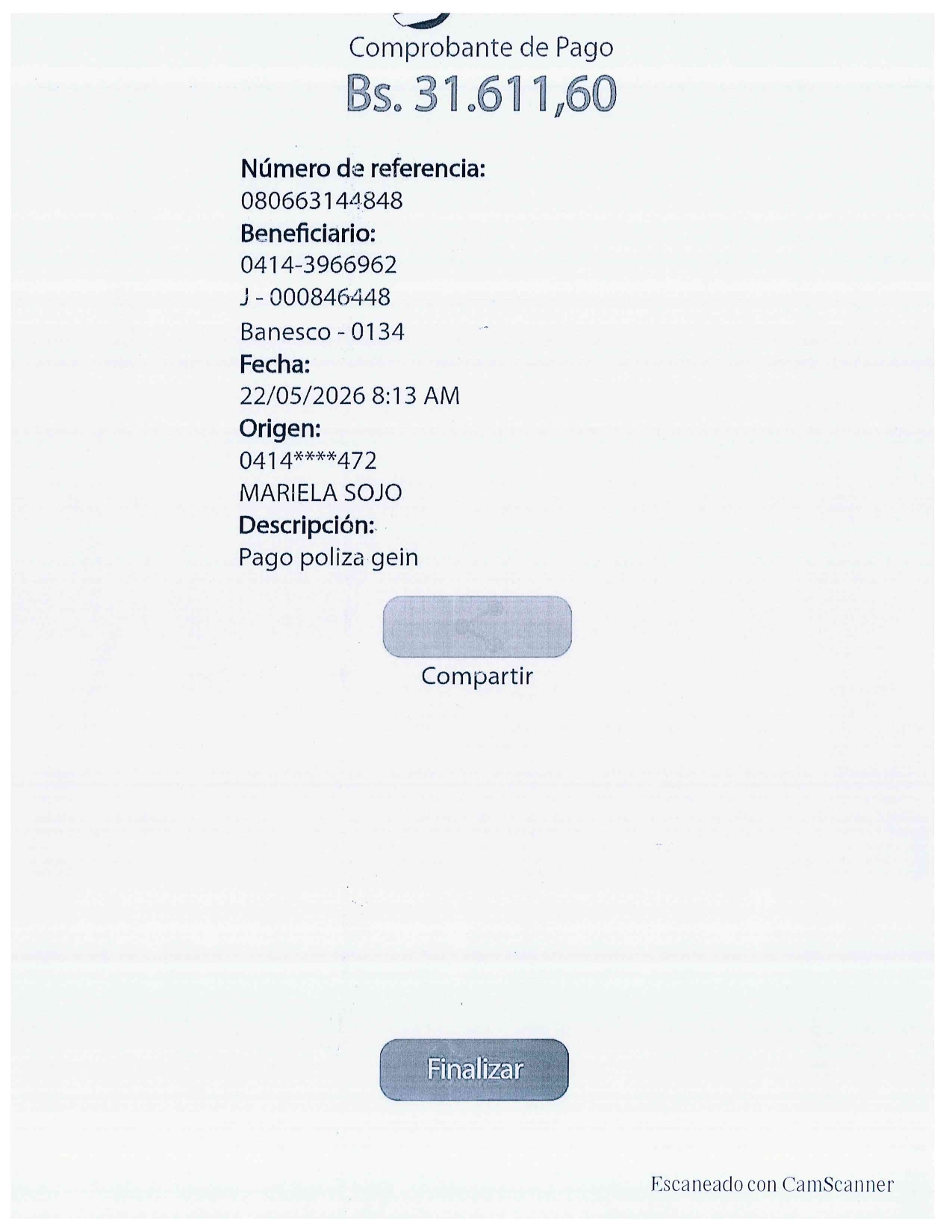 Comprobante de Pago
Bs. 31.611,60

Número de referencia:
080663144848
Beneficiario:
0414-3966962
J - 000846448
Banesco - 0134
Fecha:
22/05/2026 8:13 AM
Origen:
0414****472
MARIELA SOJO
Descripción:
Pago poliza gein

Compartir

Finalizar

Escaneado con CamScanner